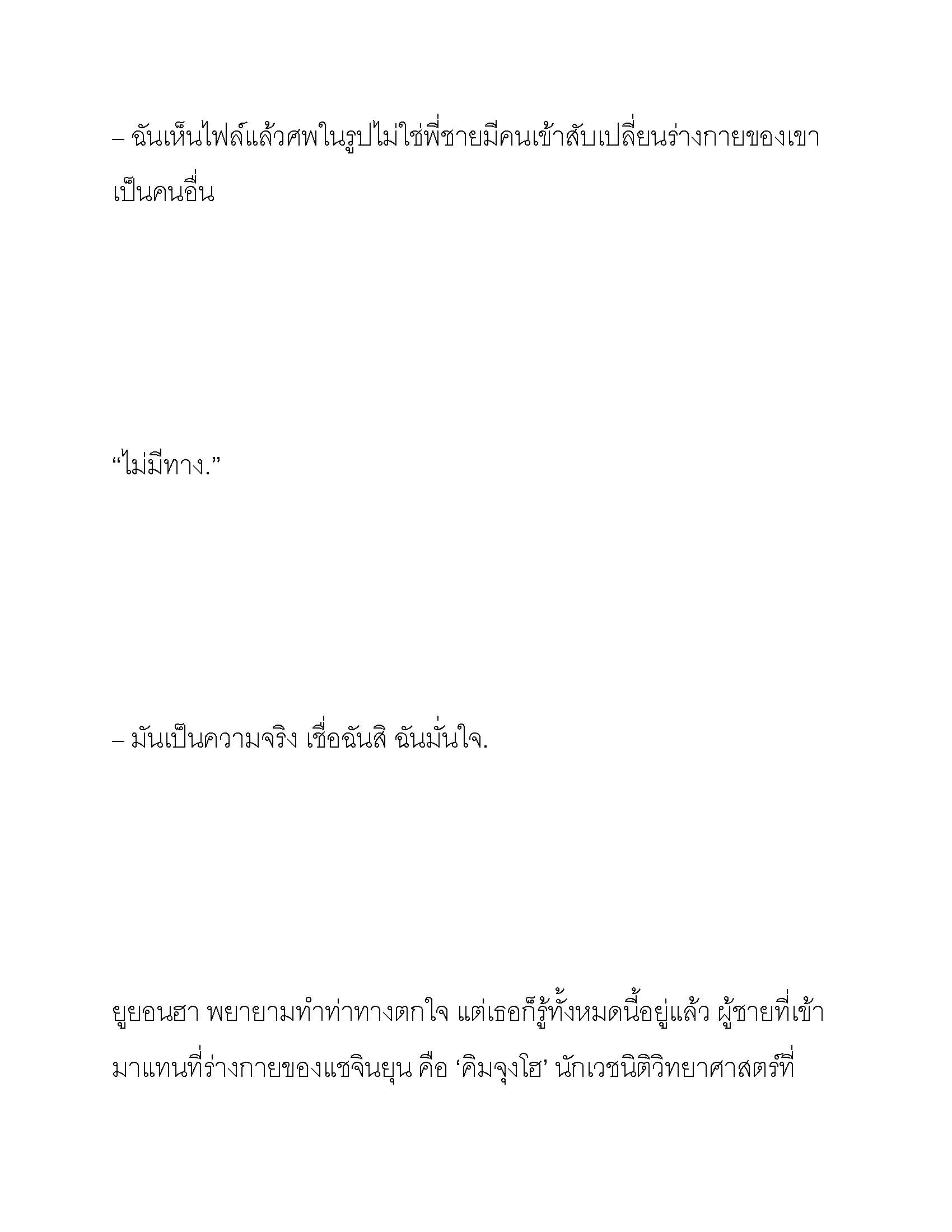 – ฉันเห็นไฟล์แล้วศพในรูปไม่ใช่พี่ชายมีคนเข้าสับเปลี่ยนร่างกายของเขาเป็นคนอื่น

“ไม่มีทาง.”

– มันเป็นความจริง เชื่อฉันสิ ฉันมั่นใจ.

ยูยอนฮา พยายามทำท่าทางตกใจ แต่เธอก็รู้ทั้งหมดนี้อยู่แล้ว ผู้ชายที่เข้ามาแทนที่ร่างกายของแชจินยุน คือ ‘คิมจุงโฮ’ นักเวชนิติวิทยาศาสตร์ที่